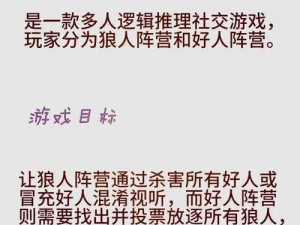 是一款多人逻辑推理社交游戏，玩家分为狼人阵营和好人阵营。

游戏目标

让狼人阵营通过杀害所有好人或冒充好人混淆视听，而好人阵营则需要找出并投票放逐所有狼人，